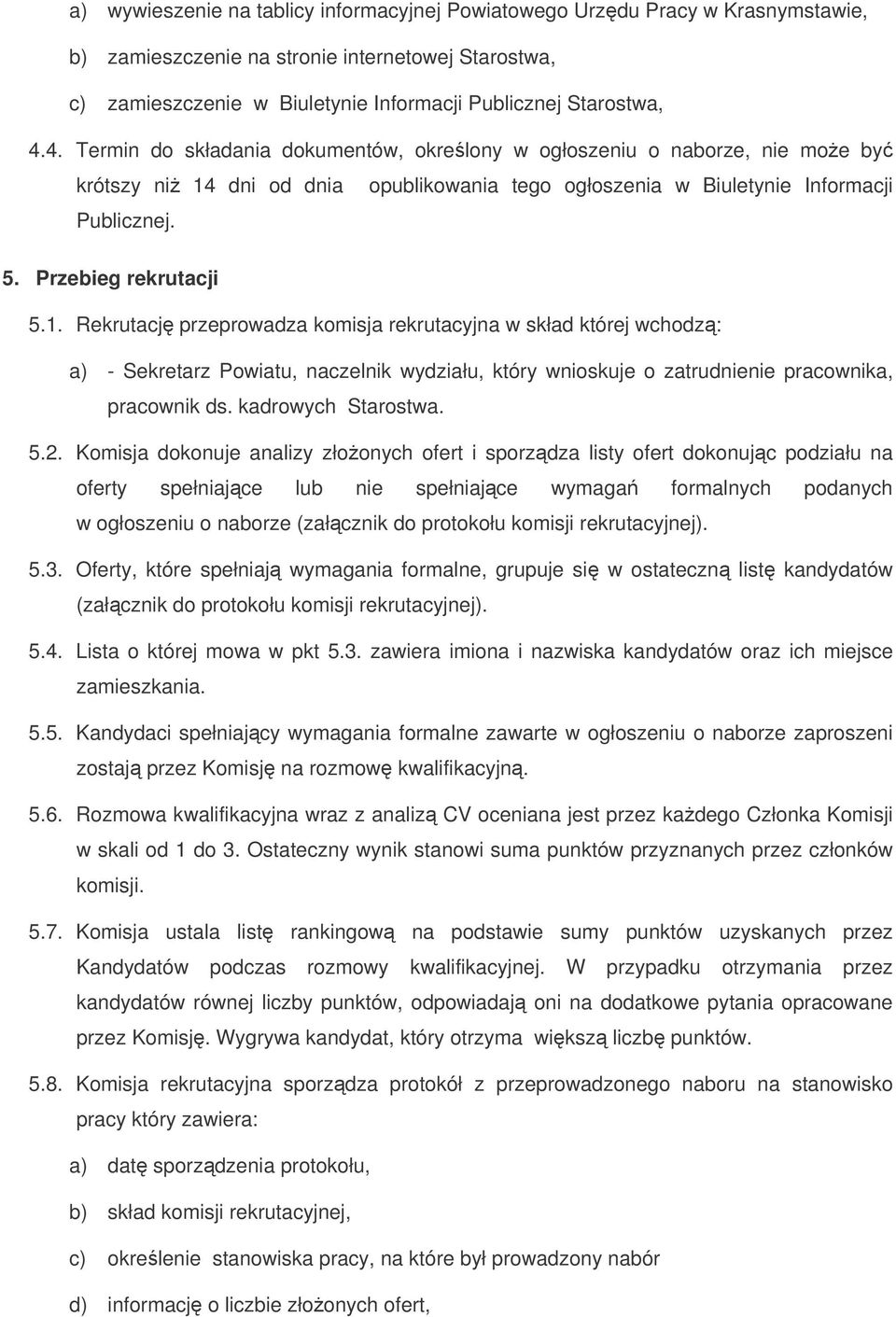 a) wywieszenie na tablicy informacyjnej Powiatowego Urzędu Pracy w Krasnymstawie,

b) zamieszczenie na stronie internetowej Starostwa,

c) zamieszczenie w Biuletynie Informacji Publicznej Starostwa,

4.4. Termin do składania dokumentów, określony w ogłoszeniu o naborze, nie może być krótszy niż 14 dni od dnia opublikowania tego ogłoszenia w Biuletynie Informacji Publicznej.

5. Przebieg rekrutacji

5.1. Rekrutację przeprowadza komisja rekrutacyjna w skład której wchodzą:

a) - Sekretarz Powiatu, naczelnik wydziału, który wnioskuje o zatrudnienie pracownika, pracownik ds. kadrowych Starostwa.

5.2. Komisja dokonuje analizy złożonych ofert i sporządza listy ofert dokonując podziału na oferty spełniające lub nie spełniające wymagań formalnych podanych w ogłoszeniu o naborze (załącznik do protokołu komisji rekrutacyjnej).

5.3. Oferty, które spełniają wymagania formalne, grupuje się w ostateczną listę kandydatów (załącznik do protokołu komisji rekrutacyjnej).

5.4. Lista o której mowa w pkt 5.3. zawiera imiona i nazwiska kandydatów oraz ich miejsce zamieszkania.

5.5. Kandydaci spełniający wymagania formalne zawarte w ogłoszeniu o naborze zaproszeni zostają przez Komisję na rozmowę kwalifikacyjną.

5.6. Rozmowa kwalifikacyjna wraz z analizą CV oceniana jest przez każdego Członka Komisji w skali od 1 do 3. Ostateczny wynik stanowi suma punktów przyznanych przez członków komisji.

5.7. Komisja ustala listę rankingową na podstawie sumy punktów uzyskanych przez Kandydatów podczas rozmowy kwalifikacyjnej. W przypadku otrzymania przez kandydatów równej liczby punktów, odpowiadają oni na dodatkowe pytania opracowane przez Komisję. Wygrywa kandydat, który otrzyma większą liczbę punktów.

5.8. Komisja rekrutacyjna sporządza protokół z przeprowadzonego naboru na stanowisko pracy który zawiera:

a) datę sporządzenia protokołu,

b) skład komisji rekrutacyjnej,

c) określenie stanowiska pracy, na które był prowadzony nabór

d) informację o liczbie złożonych ofert,